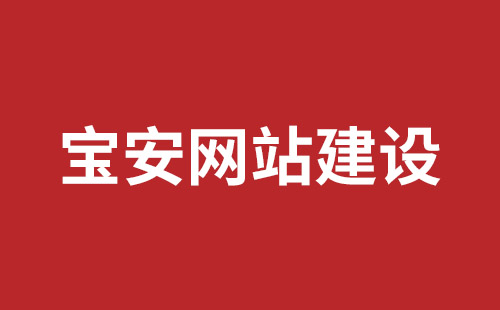 宝安网站建设